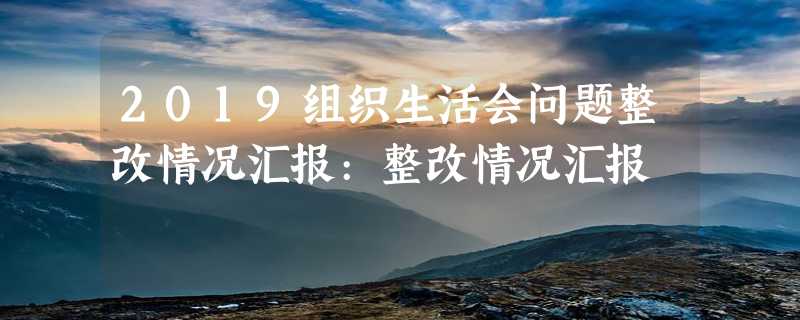 2019组织生活会问题整改情况汇报：整改情况汇报